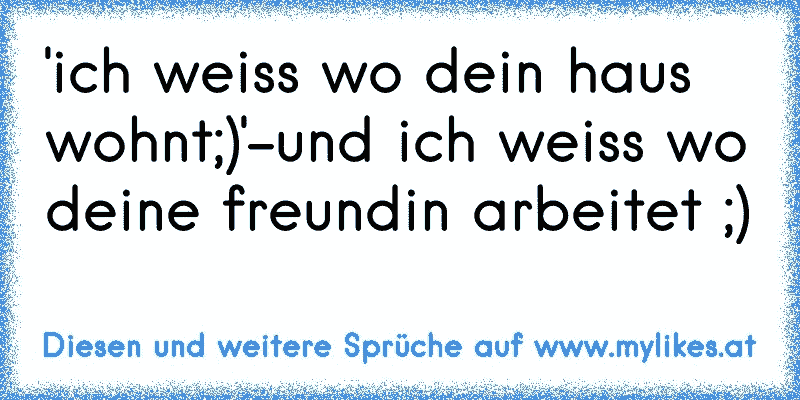 'ich weiss wo dein haus wohnt;)'-und ich weiss wo deine freundin arbeitet ;)

Diesen und weitere Sprüche auf www.mylikes.at